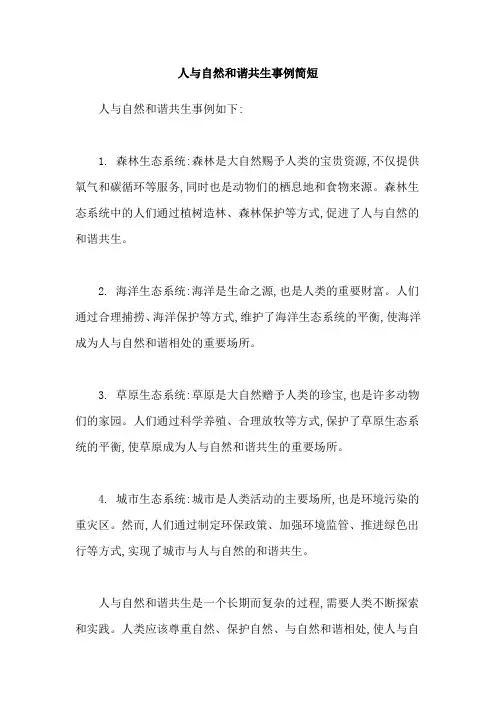 人与自然和谐共生事例简短

人与自然和谐共生事例如下:

1. 森林生态系统:森林是大自然赐予人类的宝贵资源,不仅提供氧气和碳循环等服务,同时也是动物们的栖息地和食物来源。森林生态系统中的人们通过植树造林、森林保护等方式,促进了人与自然的和谐共生。

2. 海洋生态系统:海洋是生命之源,也是人类的重要财富。人们通过合理捕捞、海洋保护等方式,维护了海洋生态系统的平衡,使海洋成为人与自然和谐相处的重要场所。

3. 草原生态系统:草原是大自然赠予人类的珍宝,也是许多动物们的家园。人们通过科学养殖、合理放牧等方式,保护了草原生态系统的平衡,使草原成为人与自然和谐共生的重要场所。

4. 城市生态系统:城市是人类活动的主要场所,也是环境污染的重灾区。然而,人们通过制定环保政策、加强环境监管、推进绿色出行等方式,实现了城市与人与自然的和谐共生。

人与自然和谐共生是一个长期而复杂的过程,需要人类不断探索和实践。人类应该尊重自然、保护自然、与自然和谐相处,使人与自